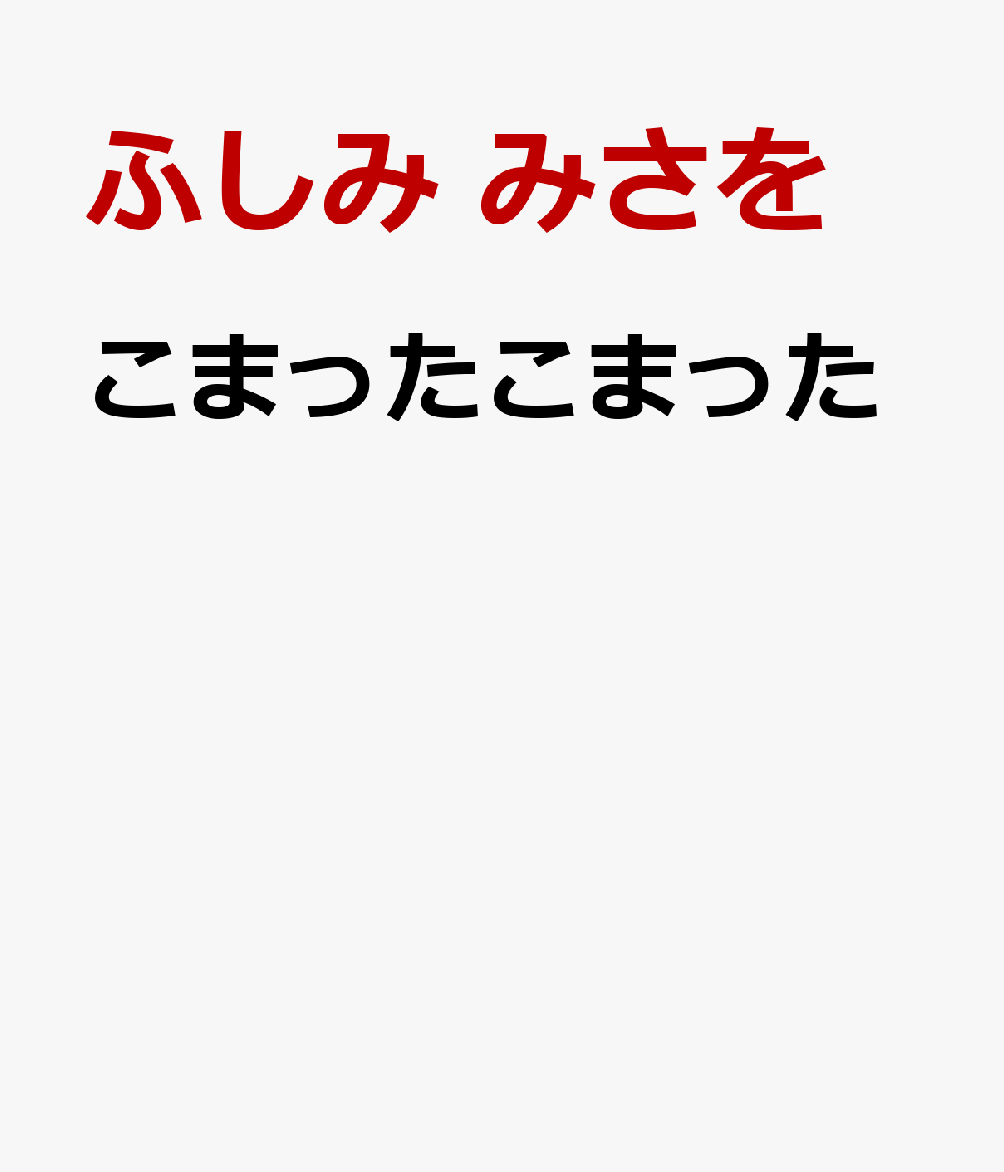 ふしみ みさを

こまったこまった